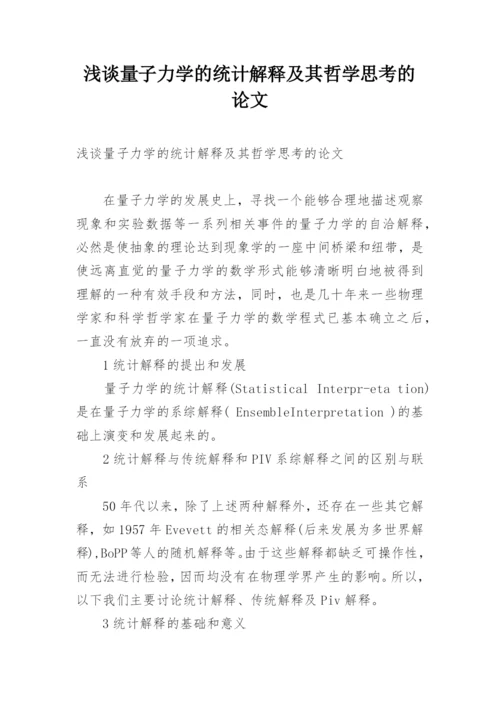 浅谈量子力学的统计解释及其哲学思考的论文

浅谈量子力学的统计解释及其哲学思考的论文

在量子力学的发展史上，寻找一个能够合理地描述观察现象和实验数据等一系列相关事件的量子力学的自洽解释，必然是使抽象的理论达到现象学的一座中间桥梁和纽带，是使远离直觉的量子力学的数学形式能够清晰明白地被得到理解的一种有效手段和方法，同时，也是几十年来一些物理学家和科学哲学家在量子力学的数学程式已基本确立之后，一直没有放弃的一项追求。

1 统计解释的提出和发展

量子力学的统计解释(Statistical Interpr-eta tion)是在量子力学的系综解释( EnsembleInterpretation )的基础上演变和发展起来的。

2 统计解释与传统解释和 PIV 系综解释之间的区别与联系

50 年代以来，除了上述两种解释外，还存在一些其它解释，如 1957 年 Evevett 的相关态解释(后来发展为多世界解释),BoPP 等人的随机解释等。由于这些解释都缺乏可操作性，而无法进行检验，因而均没有在物理学界产生的影响。所以，以下我们主要讨论统计解释、传统解释及 Piv 解释。

3 统计解释的基础和意义